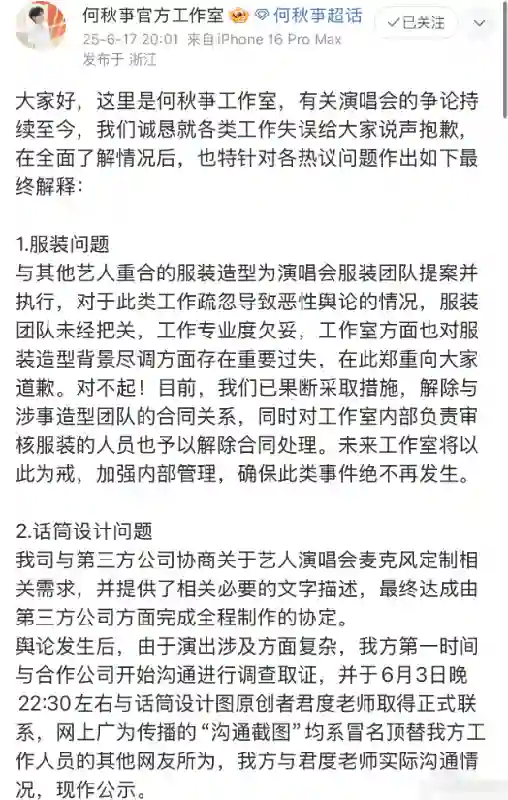 何秋事官方工作室 何秋事超话 已关注
25-6-17 20:01 来自iPhone 16 Pro Max
发布于 浙江

大家好，这里是何秋事工作室，有关演唱会的争论持续至今，我们诚恳就各类工作失误给大家说声抱歉，在全面了解情况后，也特针对各热议问题作出如下最终解释：

1.服装问题
与其他艺人重合的服装造型为演唱会服装团队提案并执行，对于此类工作疏忽导致恶性舆论的情况，服装团队未经把关，工作专业度欠妥，工作室方面也对服装造型背景尽调方面存在重要过失，在此郑重向大家道歉。对不起！目前，我们已果断采取措施，解除与涉事造型团队的合同关系，同时对工作室内部负责审核服装的人员也予以解除合同处理。未来工作室将以此为戒，加强内部管理，确保此类事件绝不再发生。

2.话筒设计问题
我司与第三方公司协商关于艺人演唱会麦克风定制相关需求，并提供了相关必要的文字描述，最终达成由第三方公司方面完成全程制作的协定。
舆论发生后，由于演出涉及方面复杂，我方第一时间与合作公司开始沟通进行调查取证，并于6月3日晚22:30左右与话筒设计图原创者君度老师取得正式联系，网上广为传播的“沟通截图”均系冒名顶替我方工作人员的其他网友所为，我方与君度老师实际沟通情况，现作公示。